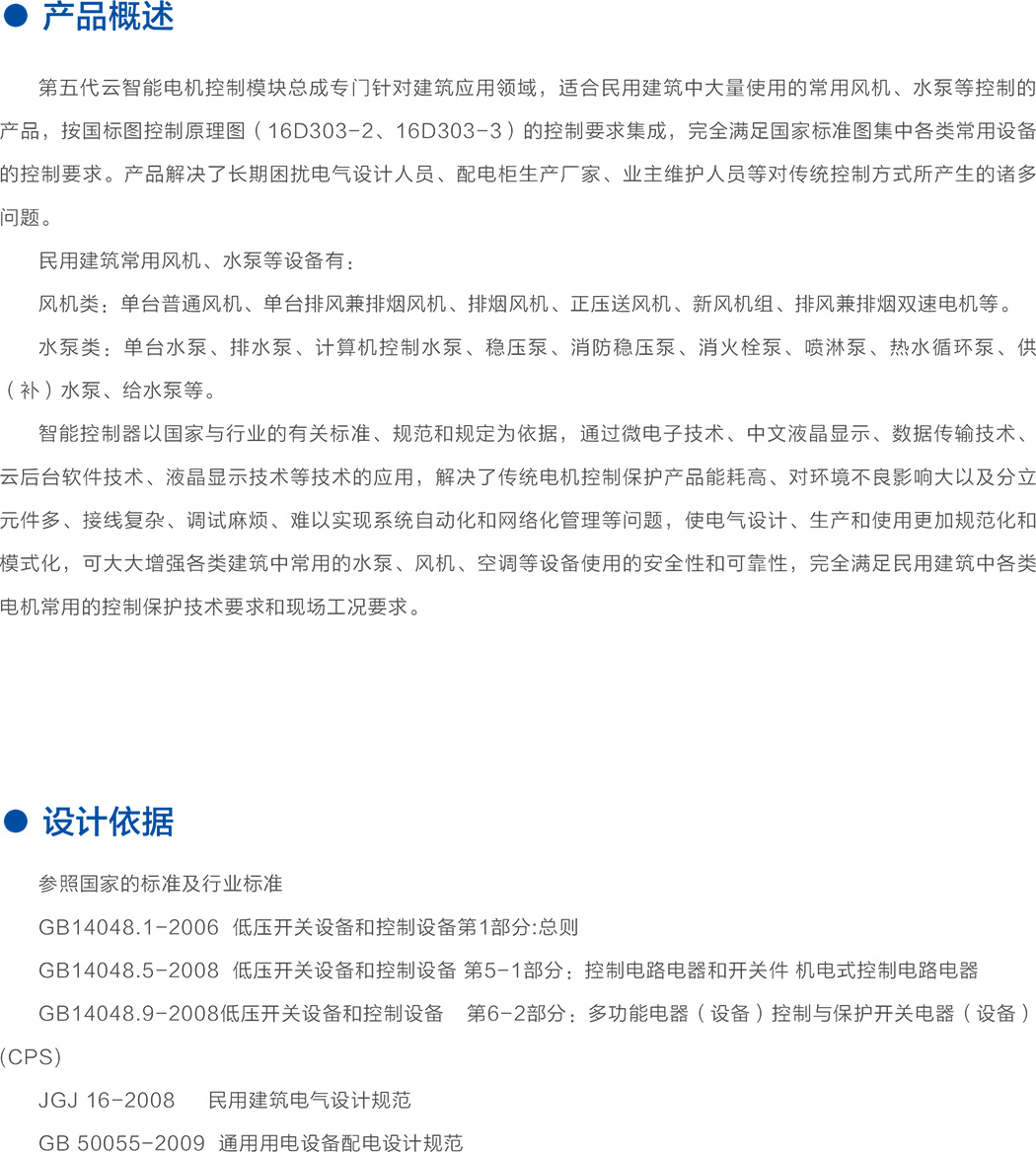 • 产品概述

第五代云智能电机控制模块总成专门针对建筑应用领域，适合民用建筑中大量使用的常用风机、水泵等控制的产品，按国标图控制原理图（16D303-2、16D303-3）的控制要求集成，完全满足国家标准图集中各类常用设备的控制要求。产品解决了长期困扰电气设计人员、配电柜生产厂家、业主维护人员等对传统控制方式所产生的诸多问题。

民用建筑常用风机、水泵等设备有：

风机类：单台普通风机、单台排风兼排烟风机、排烟风机、正压送风机、新风机组、排风兼排烟双速电机等。

水泵类：单台水泵、排水泵、计算机控制水泵、稳压泵、消防稳压泵、消火栓泵、喷淋泵、热水循环泵、供（补）水泵、给水泵等。

智能控制器以国家与行业的有关标准、规范和规定为依据，通过微电子技术、中文液晶显示、数据传输技术、云后台软件技术、液晶显示技术等技术的应用，解决了传统电机控制保护产品能耗高、对环境不良影响大以及分立元件多、接线复杂、调试麻烦、难以实现系统自动化和网络化管理等问题，使电气设计、生产和使用更加规范化和模式化，可大大增强各类建筑中常用的水泵、风机、空调等设备使用的安全性和可靠性，完全满足民用建筑中各类电机常用的控制保护技术要求和现场工况要求。

• 设计依据

参照国家的标准及行业标准

GB14048.1-2006 低压开关设备和控制设备第1部分:总则

GB14048.5-2008 低压开关设备和控制设备 第5-1部分：控制电路电器和开关件 机电式控制电路电器

GB14048.9-2008低压开关设备和控制设备 第6-2部分：多功能电器（设备）控制与保护开关电器（设备）(CPS)

JGJ 16-2008 民用建筑电气设计规范

GB 50055-2009 通用用电设备配电设计规范